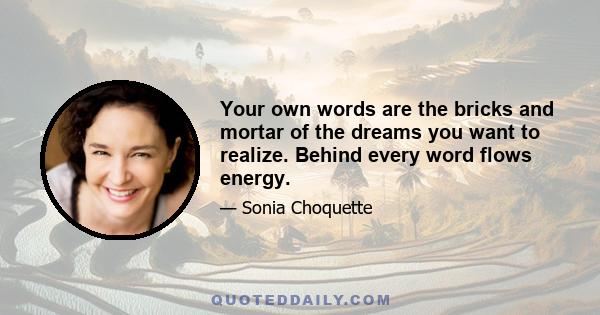 Your own words are the bricks and mortar of the dreams you want to realize. Behind every word flows energy.

— Sonia Choquette

QUOTEDDAILY.COM